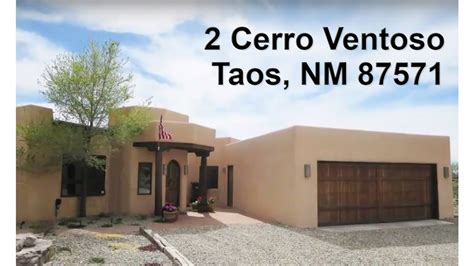 2 Cerro Ventoso
Taos, NM 87571